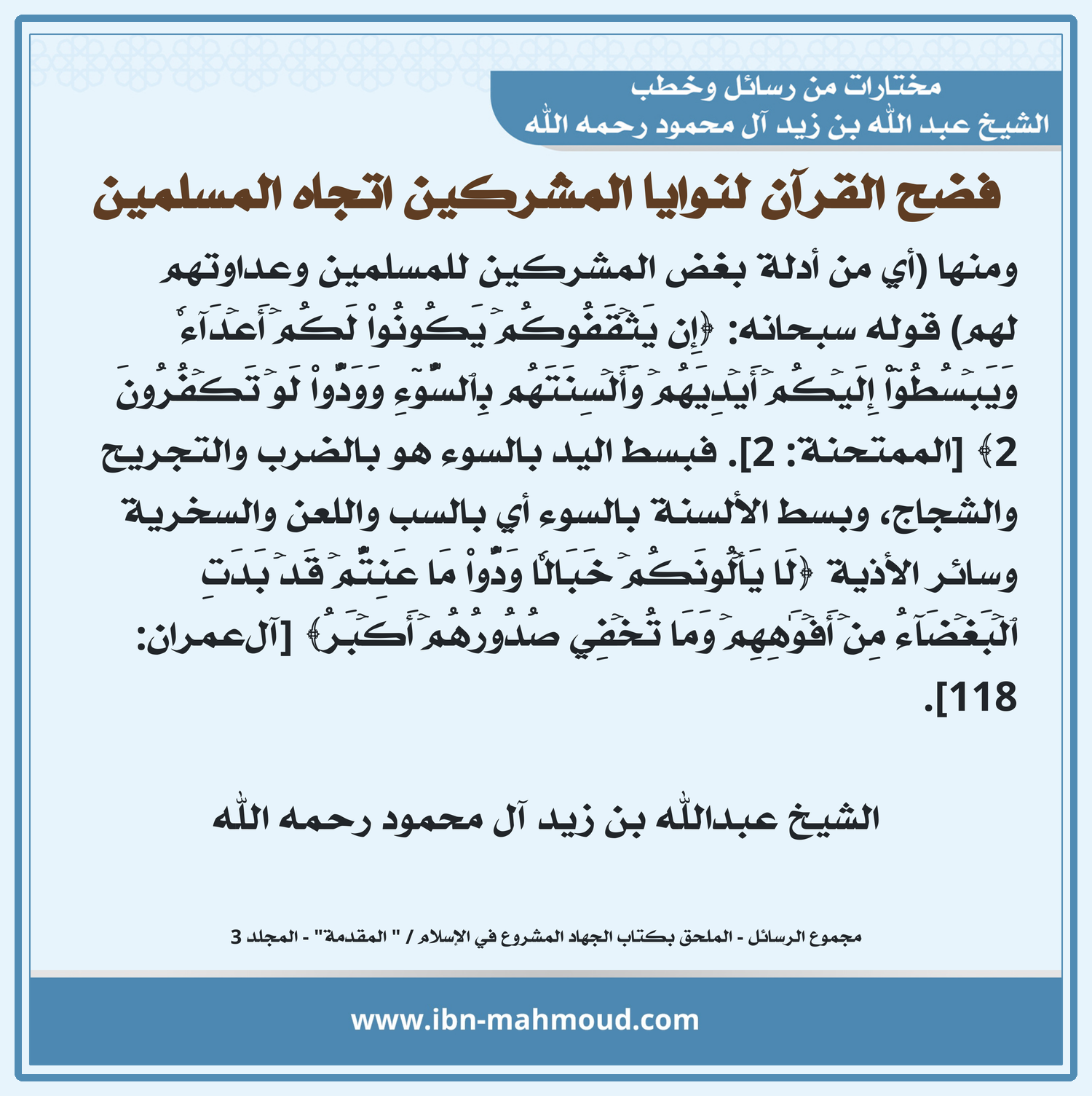 مختارات من رسائل وخطب
الشيخ عبد الله بن زيد آل محمود رحمه الله

فضح القرآن لنوايا المشركين اتجاه المسلمين

ومنها (أي من أدلة بغض المشركين للمسلمين وعداوتهم لهم) قوله سبحانه: ﴿إِن يَثۡقَفُوكُمۡ يَكُونُواْ لَكُمۡ أَعۡدَآءٗ وَيَبۡسُطُوٓاْ إِلَيۡكُمۡ أَيۡدِيَهُمۡ وَأَلۡسِنَتَهُم بِٱلسُّوٓءِ وَوَدُّواْ لَوۡ تَكۡفُرُونَ 2﴾ [الممتحنة: 2]. فبسط اليد بالسوء هو بالضرب والتجريح والشجاج، وبسط الألسنة بالسوء أي بالسب واللعن والسخرية وسائر الأذية ﴿لَا يَأۡلُونَكُمۡ خَبَالٗا وَدُّواْ مَا عَنِتُّمۡ قَدۡ بَدَتِ ٱلۡبَغۡضَآءُ مِنۡ أَفۡوَٰهِهِمۡ وَمَا تُخۡفِي صُدُورُهُمۡ أَكۡبَرُ﴾ [آل‌عمران: 118].

الشيخ عبدالله بن زيد آل محمود رحمه الله

مجموع الرسائل - الملحق بكتاب الجهاد المشروع في الإسلام / " المقدمة" - المجلد 3

www.ibn-mahmoud.com